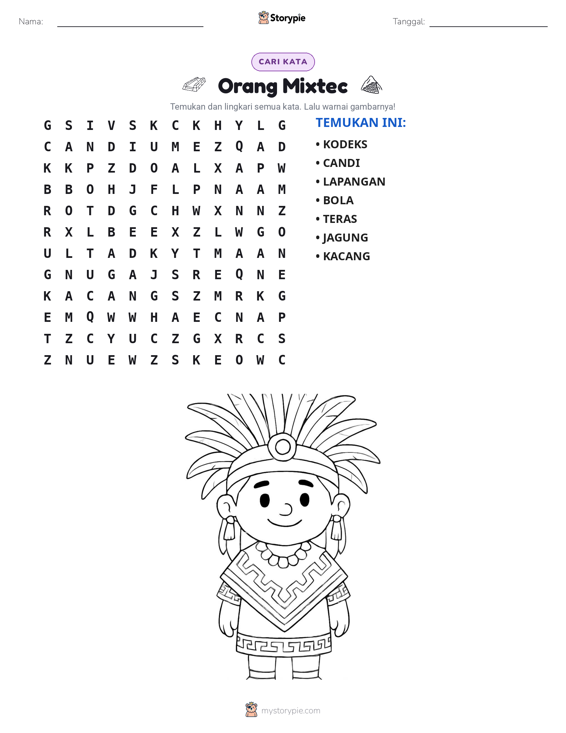 Nama: ____ Storypie Tanggal: ____

CARI KATA

Orang Mixtec

Temukan dan lingkari semua kata. Lalu warnai gambarnya!

G S I V S K C K H Y L G
C A N D I U M E Z Q A D
K K P Z D O A L X A P W
B B O H J F L P N A A M
R O T D G C H W X N N Z
R X L B E E X Z L W G O
U L T A D K Y T M A A N
G N U G A J S R E Q N E
K A C A N G S Z M R K G
E M Q W W H A E C N A P
T Z C Y U C Z G X R C S
Z N U E W Z S K E O W C

TEMUKAN INI:
• KODEKS
• CANDI
• LAPANGAN
• BOLA
• TERAS
• JAGUNG
• KACANG

mystorypie.com